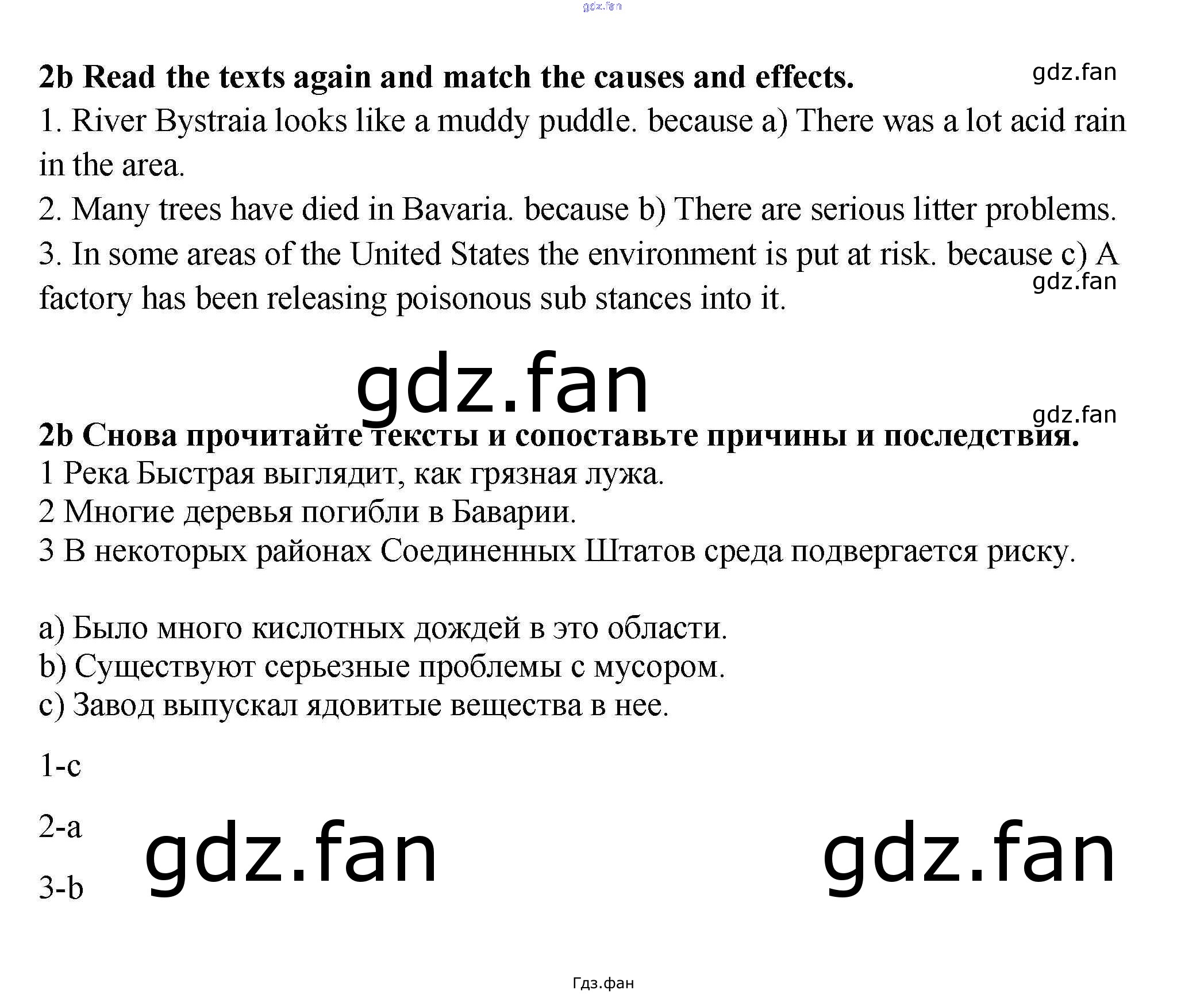 2b Read the texts again and match the causes and effects.

1. River Bystraia looks like a muddy puddle. because a) There was a lot acid rain in the area.

2. Many trees have died in Bavaria. because b) There are serious litter problems.

3. In some areas of the United States the environment is put at risk. because c) A factory has been releasing poisonous sub stances into it.

2b Снова прочитайте тексты и сопоставьте причины и последствия.
1 Река Быстрая выглядит, как грязная лужа.
2 Многие деревья погибли в Баварии.
3 В некоторых районах Соединенных Штатов среда подвергается риску.

a) Было много кислотных дождей в это области.
b) Существуют серьезные проблемы с мусором.
c) Завод выпускал ядовитые вещества в нее.

1-c

2-a

3-b

Гдз.фан

gdz.fan